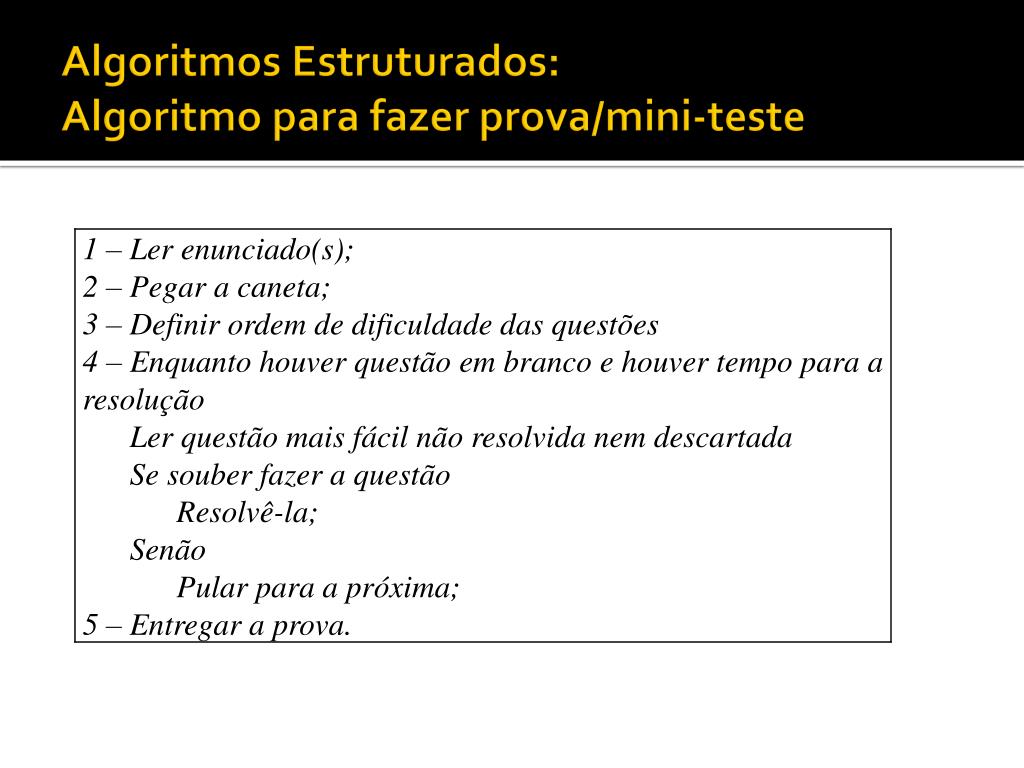 Algoritmos Estruturados:
Algoritmo para fazer prova/mini-teste

1 – Ler enunciado(s);
2 – Pegar a caneta;
3 – Definir ordem de dificuldade das questões
4 – Enquanto houver questão em branco e houver tempo para a resolução
Ler questão mais fácil não resolvida nem descartada
Se souber fazer a questão
Resolvê-la;
Senão
Pular para a próxima;
5 – Entregar a prova.